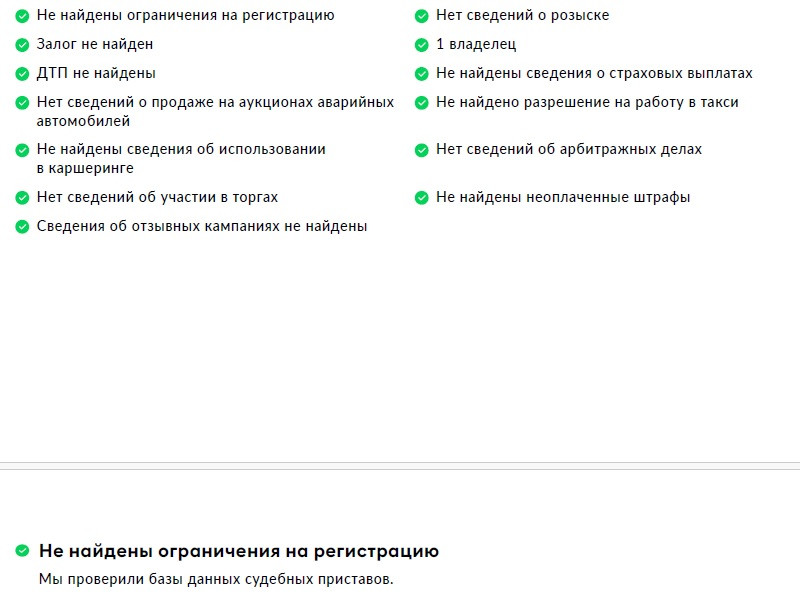 Не найдены ограничения на регистрацию
Залог не найден
ДТП не найдены
Нет сведений о продаже на аукционах аварийных автомобилей
Не найдены сведения об использовании в каршеринге
Нет сведений об участии в торгах
Сведения об отзывных кампаниях не найдены

Нет сведений о розыске
1 владелец
Не найдены сведения о страховых выплатах
Не найдено разрешение на работу в такси
Нет сведений об арбитражных делах
Не найдены неоплаченные штрафы

Не найдены ограничения на регистрацию
Мы проверили базы данных судебных приставов.